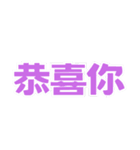 恭喜你